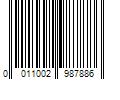 0 011002 987886